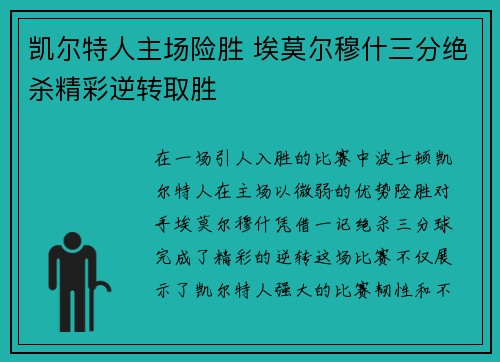 凯尔特人主场险胜 埃莫尔穆什三分绝杀精彩逆转取胜

在一场引人入胜的比赛中波士顿凯尔特人在主场以微弱的优势险胜对手埃莫尔穆什凭借一记绝杀三分球完成了精彩的逆转这场比赛不仅展示了凯尔特人强大的比赛韧性和不